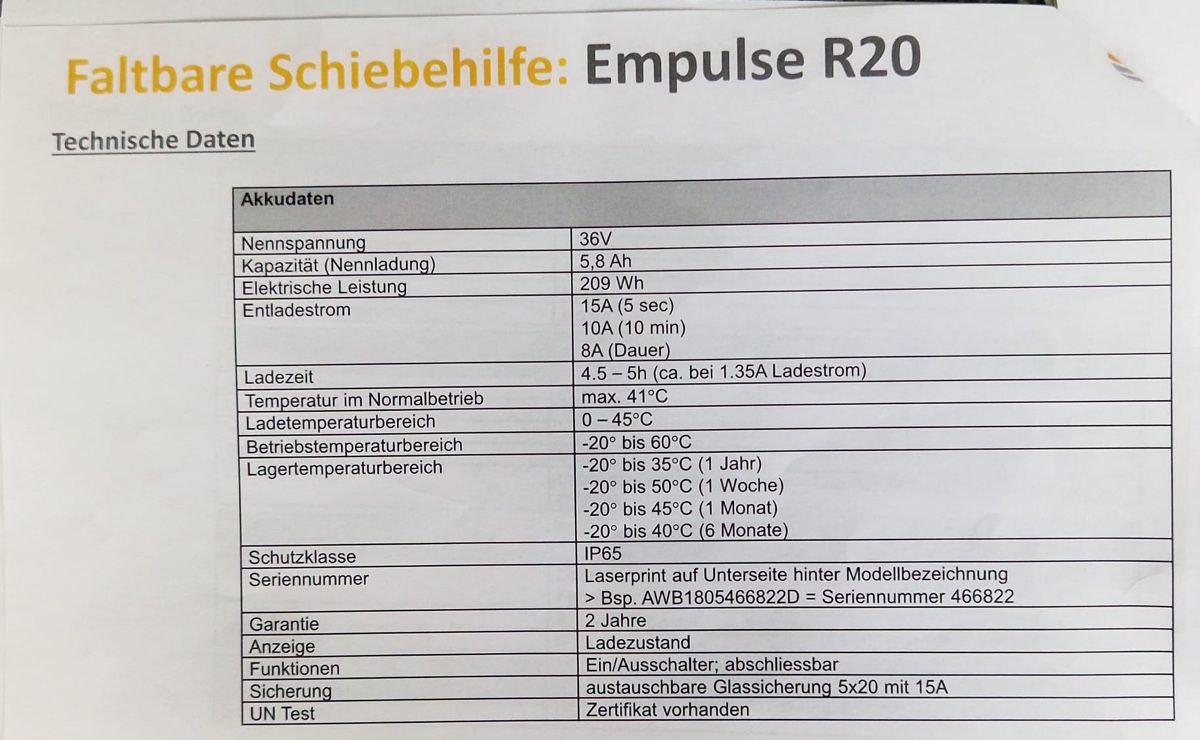 Faltbare Schiebehilfe: Empulse R20

Technische Daten

| Akkudaten | |
|---|---|
| Nennspannung | 36V |
| Kapazität (Nennladung) | 5,8 Ah |
| Elektrische Leistung | 209 Wh |
| Entladestrom | 15A (5 sec) 10A (10 min) 8A (Dauer) |
| Ladezeit | 4.5 – 5h (ca. bei 1.35A Ladestrom) |
| Temperatur im Normalbetrieb | max. 41°C |
| Ladetemperaturbereich | 0 – 45°C |
| Betriebstemperaturbereich | -20° bis 60°C |
| Lagertemperaturbereich | -20° bis 35°C (1 Jahr) -20° bis 50°C (1 Woche) -20° bis 45°C (1 Monat) -20° bis 40°C (6 Monate) |
| Schutzklasse | IP65 |
| Seriennummer | Laserprint auf Unterseite hinter Modellbezeichnung > Bsp. AWB1805466822D = Seriennummer 466822 |
| Garantie | 2 Jahre |
| Anzeige | Ladezustand |
| Funktionen | Ein/Ausschalter; abschliessbar |
| Sicherung | austauschbare Glassicherung 5x20 mit 15A |
| UN Test | Zertifikat vorhanden |